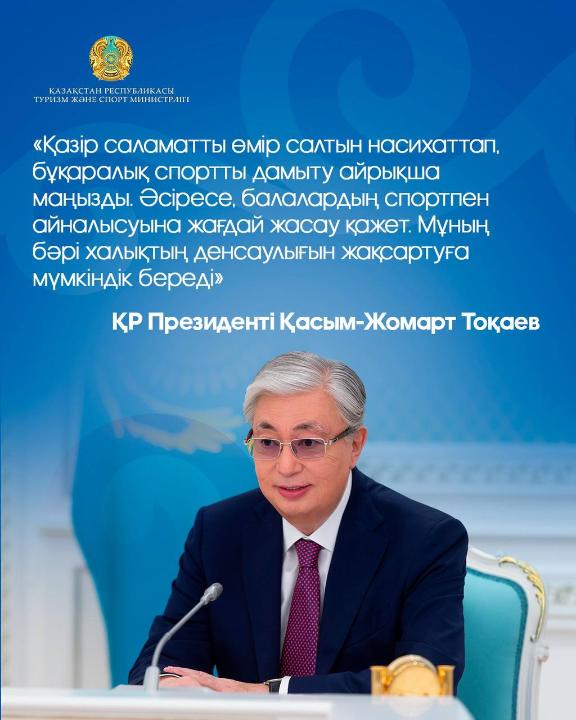 ҚАЗАҚСТАН РЕСПУБЛИКАСЫ
ТУРИЗМ ЖӘНЕ СПОРТ МИНИСТРЛІГІ

«Қазір саламатты өмір салтын насихаттап, бұқаралық спортты дамыту айрықша маңызды. Әсіресе, балалардың спортпен айналысуына жағдай жасау қажет. Мұның бәрі халықтың денсаулығын жақсартуға мүмкіндік береді»

ҚР Президенті Қасым-Жомарт Тоқаев